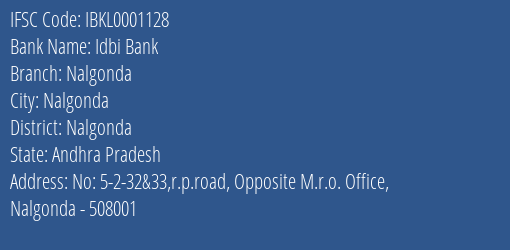 IFSC Code: IBKL0001128
Bank Name: Idbi Bank
Branch: Nalgonda
City: Nalgonda
District: Nalgonda
State: Andhra Pradesh
Address: No: 5-2-32&33,r.p.road, Opposite M.r.o. Office, Nalgonda - 508001